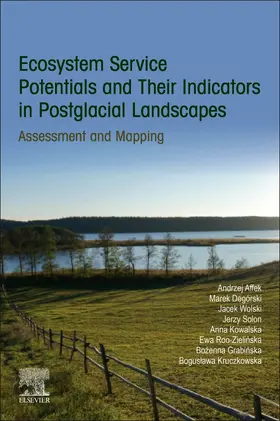 Ecosystem Service Potentials and Their Indicators in Postglacial Landscapes

Assessment and Mapping

Andrzej Affek
Marek Degórski
Jacek Wolski
Jerzy Solon
Anna Kowalska
Ewa Roo-Zielińska
Bożenna Grabińska
Bogusława Kruczkowska

ELSEVIER